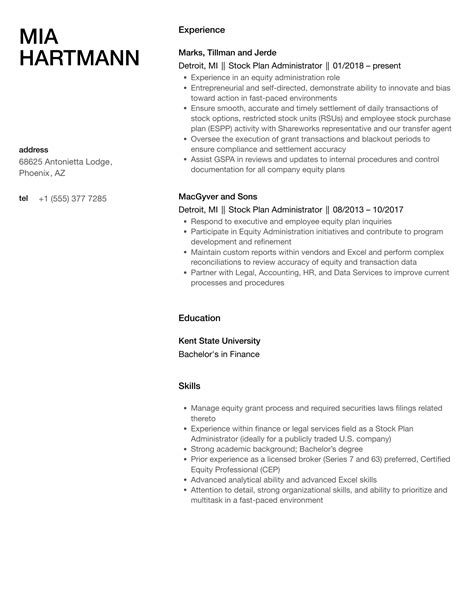 MIA
HARTMANN

address
68625 Antonietta Lodge,
Phoenix, AZ

tel +1 (555) 377 7285

Experience

Marks, Tillman and Jerde
Detroit, MI || Stock Plan Administrator || 01/2018 – present
- Experience in an equity administration role
- Entrepreneurial and self-directed, demonstrate ability to innovate and bias toward action in fast-paced environments
- Ensure smooth, accurate and timely settlement of daily transactions of stock options, restricted stock units (RSUs) and employee stock purchase plan (ESPP) activity with Shareworks representative and our transfer agent
- Oversee the execution of grant transactions and blackout periods to ensure compliance and settlement accuracy
- Assist GSPA in reviews and updates to internal procedures and control documentation for all company equity plans

MacGyver and Sons
Detroit, MI || Stock Plan Administrator || 08/2013 – 10/2017
- Respond to executive and employee equity plan inquiries
- Participate in Equity Administration initiatives and contribute to program development and refinement
- Maintain custom reports within vendors and Excel and perform complex reconciliations to review accuracy of equity and transaction data
- Partner with Legal, Accounting, HR, and Data Services to improve current processes and procedures

Education

Kent State University
Bachelor's in Finance

Skills

- Manage equity grant process and required securities laws filings related thereto
- Experience within finance or legal services field as a Stock Plan Administrator (ideally for a publicly traded U.S. company)
- Strong academic background; Bachelor's degree
- Prior experience as a licensed broker (Series 7 and 63) preferred, Certified Equity Professional (CEP)
- Advanced analytical ability and advanced Excel skills
- Attention to detail, strong organizational skills, and ability to prioritize and multitask in a fast-paced environment